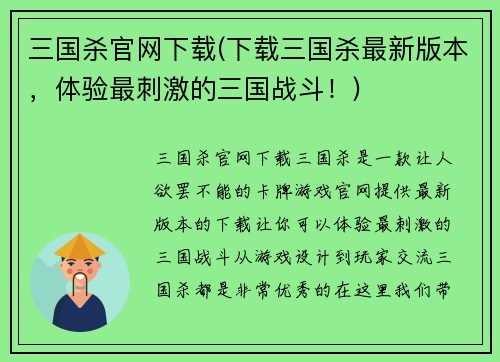 三国杀官网下载(下载三国杀最新版本，体验最刺激的三国战斗！)

三国杀官网下载三国杀是一款让人欲罢不能的卡牌游戏官网提供最新版本的下载让你可以体验最刺激的三国战斗从游戏设计到玩家交流三国杀都是非常优秀的在这里我们带